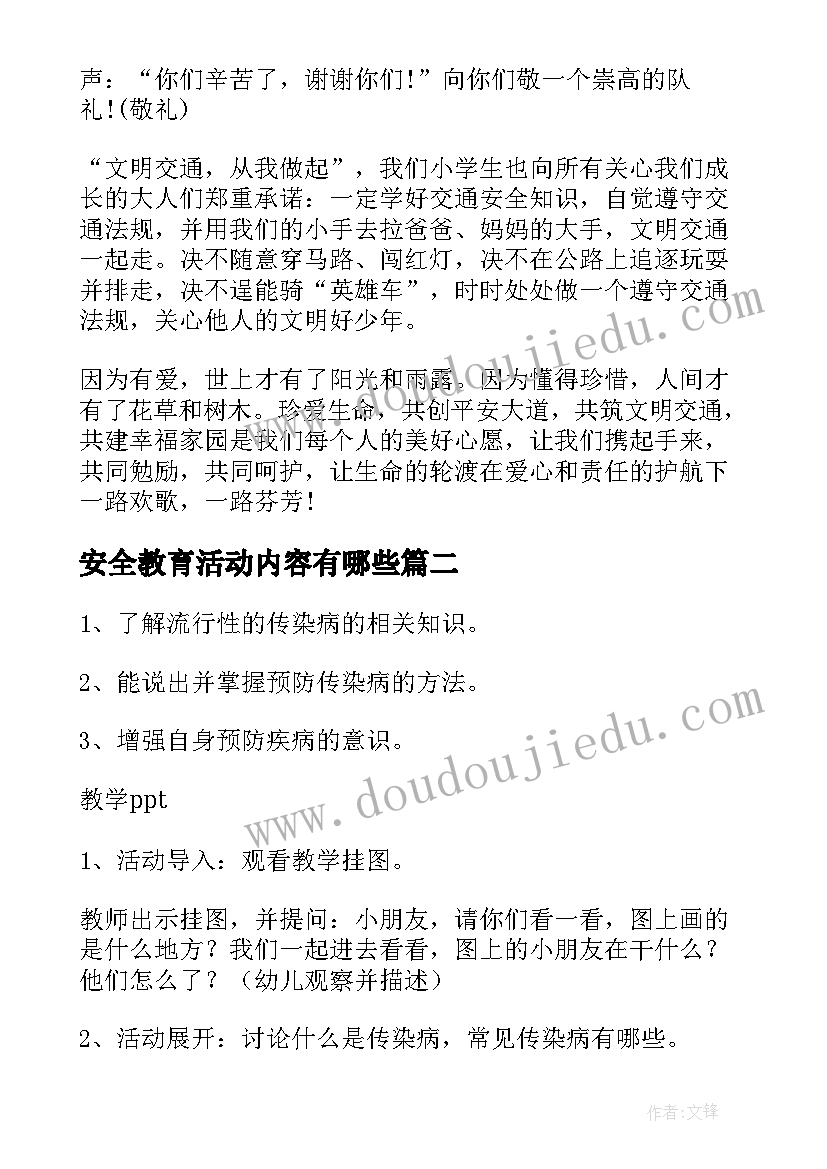 声：“你们辛苦了，谢谢你们!”向你们敬一个崇高的队礼!(敬礼)

“文明交通，从我做起”，我们小学生也向所有关心我们成长的大人们郑重承诺：一定学好交通安全知识，自觉遵守交通法规，并用我们的小手去拉爸爸、妈妈的大手，文明交通一起走。决不随意穿马路、闯红灯，决不在公路上追逐玩耍并排走，决不逞能骑“英雄车”，时时处处做一个遵守交通法规，关心他人的文明好少年。

因为有爱，世上才有了阳光和雨露。因为懂得珍惜，人间才有了花草和树木。珍爱生命，共创平安大道，共筑文明交通，共建幸福家园是我们每个人的美好心愿，让我们携起手来，共同勉励，共同呵护，让生命的轮渡在爱心和责任的护航下一路欢歌，一路芬芳!

安全教育活动内容有哪些篇二

1、了解流行性的传染病的相关知识。

2、能说出并掌握预防传染病的方法。

3、增强自身预防疾病的意识。

教学ppt

1、活动导入：观看教学挂图。

教师出示挂图，并提问：小朋友，请你们看一看，图上画的是什么地方？我们一起进去看看，图上的小朋友在干什么？他们怎么了？（幼儿观察并描述）

2、活动展开：讨论什么是传染病，常见传染病有哪些。

www.doudoujiedu.com

www.doudoujiedu.com

作者:文锋